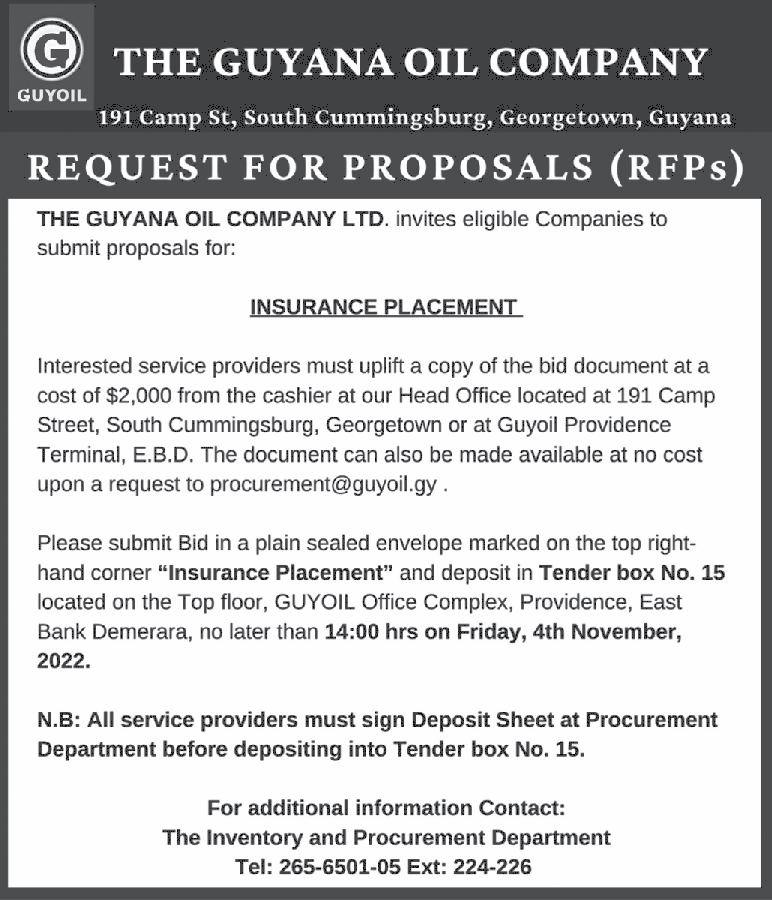 G
GUYOIL

THE GUYANA OIL COMPANY

191 Camp St, South Cummingsburg, Georgetown, Guyana

REQUEST FOR PROPOSALS (RFPs)

THE GUYANA OIL COMPANY LTD. invites eligible Companies to submit proposals for:

INSURANCE PLACEMENT

Interested service providers must uplift a copy of the bid document at a cost of $2,000 from the cashier at our Head Office located at 191 Camp Street, South Cummingsburg, Georgetown or at Guyoil Providence Terminal, E.B.D. The document can also be made available at no cost upon a request to procurement@guyoil.gy .

Please submit Bid in a plain sealed envelope marked on the top right-hand corner "Insurance Placement" and deposit in Tender box No. 15 located on the Top floor, GUYOIL Office Complex, Providence, East Bank Demerara, no later than 14:00 hrs on Friday, 4th November, 2022.

N.B: All service providers must sign Deposit Sheet at Procurement Department before depositing into Tender box No. 15.

For additional information Contact:
The Inventory and Procurement Department
Tel: 265-6501-05 Ext: 224-226